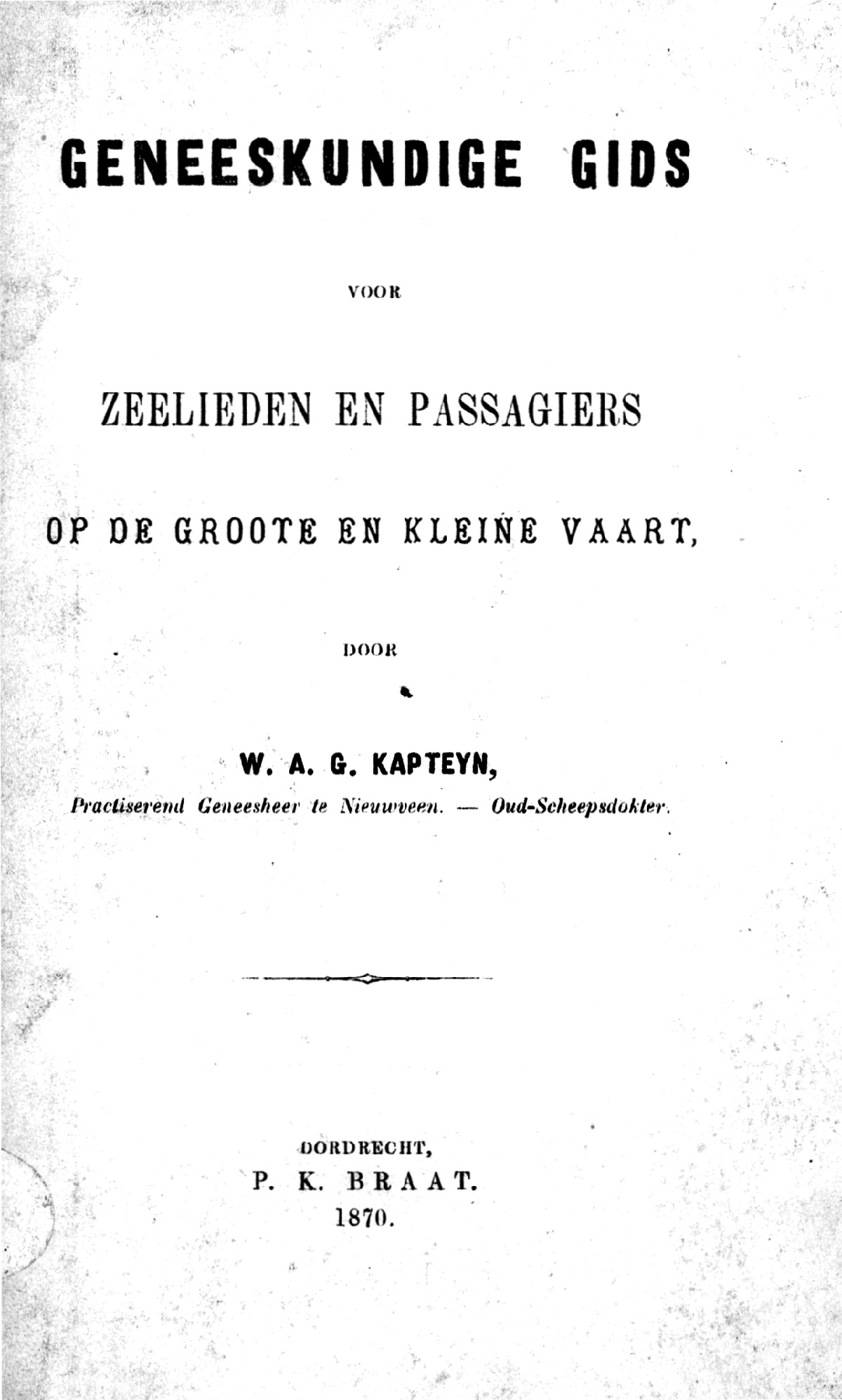 GENEESKUNDIGE GIDS

VOOR

ZEELIEDEN EN PASSAGIERS

OP DE GROOTE EN KLEINE VAART,

DOOR

W. A. G. KAPTEYN,

Practiserend Geneesheer te Nieuwveen. — Oud-Scheepsdokter.

DORDRECHT,
P. K. BRAAT.
1870.